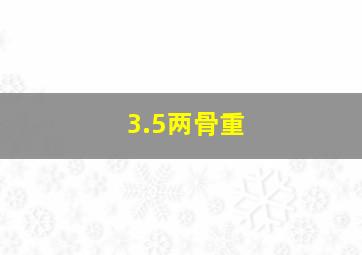 3.5两骨重